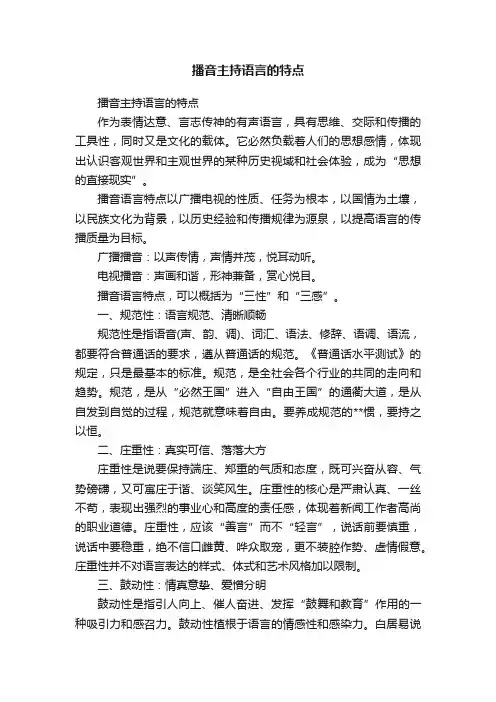 播音主持语言的特点

播音主持语言的特点

作为表情达意、言志传神的有声语言，具有思维、交际和传播的工具性，同时又是文化的载体。它必然负载着人们的思想感情，体现出认识客观世界和主观世界的某种历史视域和社会体验，成为“思想的直接现实”。

播音语言特点以广播电视的性质、任务为根本，以国情为土壤，以民族文化为背景，以历史经验和传播规律为源泉，以提高语言的传播质量为目标。

广播播音：以声传情，声情并茂，悦耳动听。

电视播音：声画和谐，形神兼备，赏心悦目。

播音语言特点，可以概括为“三性”和“三感”。

一、规范性：语言规范、清晰顺畅

规范性是指语音(声、韵、调)、词汇、语法、修辞、语调、语流，都要符合普通话的要求，遵从普通话的规范。《普通话水平测试》的规定，只是最基本的标准。规范，是全社会各个行业的共同的走向和趋势。规范，是从“必然王国”进入“自由王国”的通衢大道，是从自发到自觉的过程，规范就意味着自由。要养成规范的**惯，要持之以恒。

二、庄重性：真实可信、落落大方

庄重性是说要保持端庄、郑重的气质和态度，既可兴奋从容、气势磅礴，又可寓庄于谐、谈笑风生。庄重性的核心是严肃认真、一丝不苟，表现出强烈的事业心和高度的责任感，体现着新闻工作者高尚的职业道德。庄重性，应该“善言”而不“轻言”，说话前要慎重，说话中要稳重，绝不信口雌黄、哗众取宠，更不装腔作势、虚情假意。庄重性并不对语言表达的样式、体式和艺术风格加以限制。

三、鼓动性：情真意挚、爱憎分明

鼓动性是指引人向上、催人奋进、发挥“鼓舞和教育”作用的一种吸引力和感召力。鼓动性植根于语言的情感性和感染力。白居易说